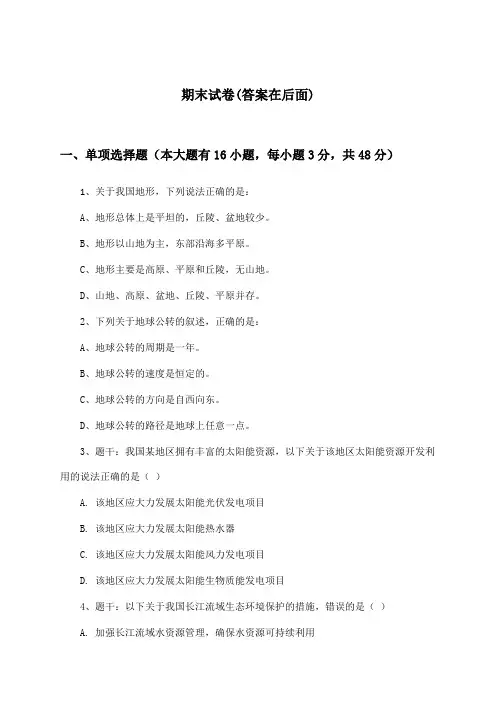 期末试卷(答案在后面)

一、单项选择题（本大题有16小题，每小题3分，共48分）

1、关于我国地形，下列说法正确的是：

A、地形总体上是平坦的，丘陵、盆地较少。

B、地形以山地为主，东部沿海多平原。

C、地形主要是高原、平原和丘陵，无山地。

D、山地、高原、盆地、丘陵、平原并存。

2、下列关于地球公转的叙述，正确的是：

A、地球公转的周期是一年。

B、地球公转的速度是恒定的。

C、地球公转的方向是自西向东。

D、地球公转的路径是地球上任意一点。

3、题干：我国某地区拥有丰富的太阳能资源，以下关于该地区太阳能资源开发利用的说法正确的是（ ）

A. 该地区应大力发展太阳能光伏发电项目

B. 该地区应大力发展太阳能热水器

C. 该地区应大力发展太阳能风力发电项目

D. 该地区应大力发展太阳能生物质能发电项目

4、题干：以下关于我国长江流域生态环境保护的措施，错误的是（ ）

A. 加强长江流域水资源管理，确保水资源可持续利用